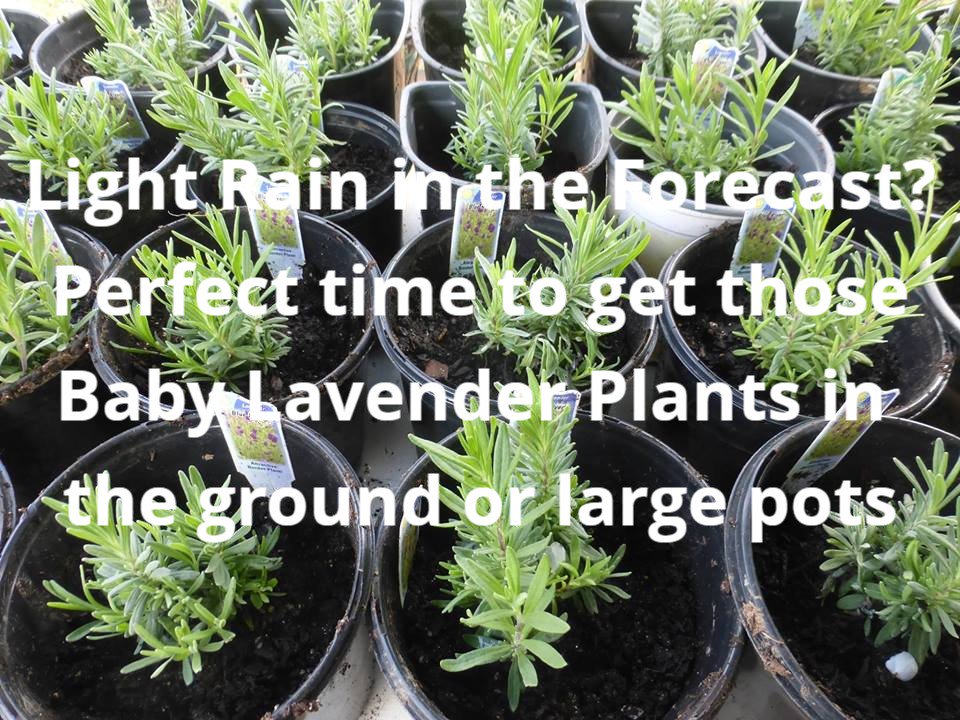 Light Rain in the Forecast? Perfect time to get those Baby Lavender Plants in the ground or large pots